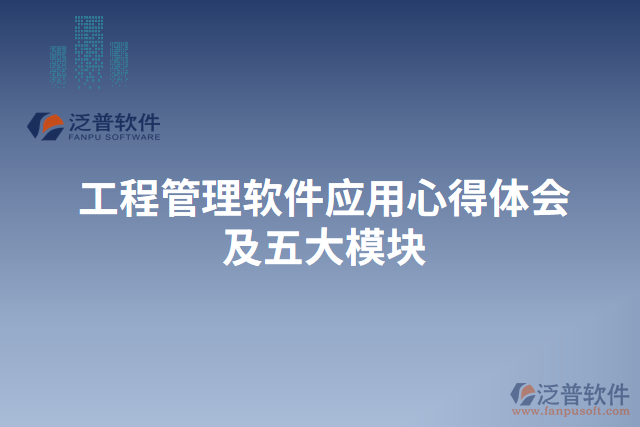 泛普软件
FANPU SOFTWARE

工程管理软件应用心得体会及五大模块

泛普软件
www.fanpusoft.com